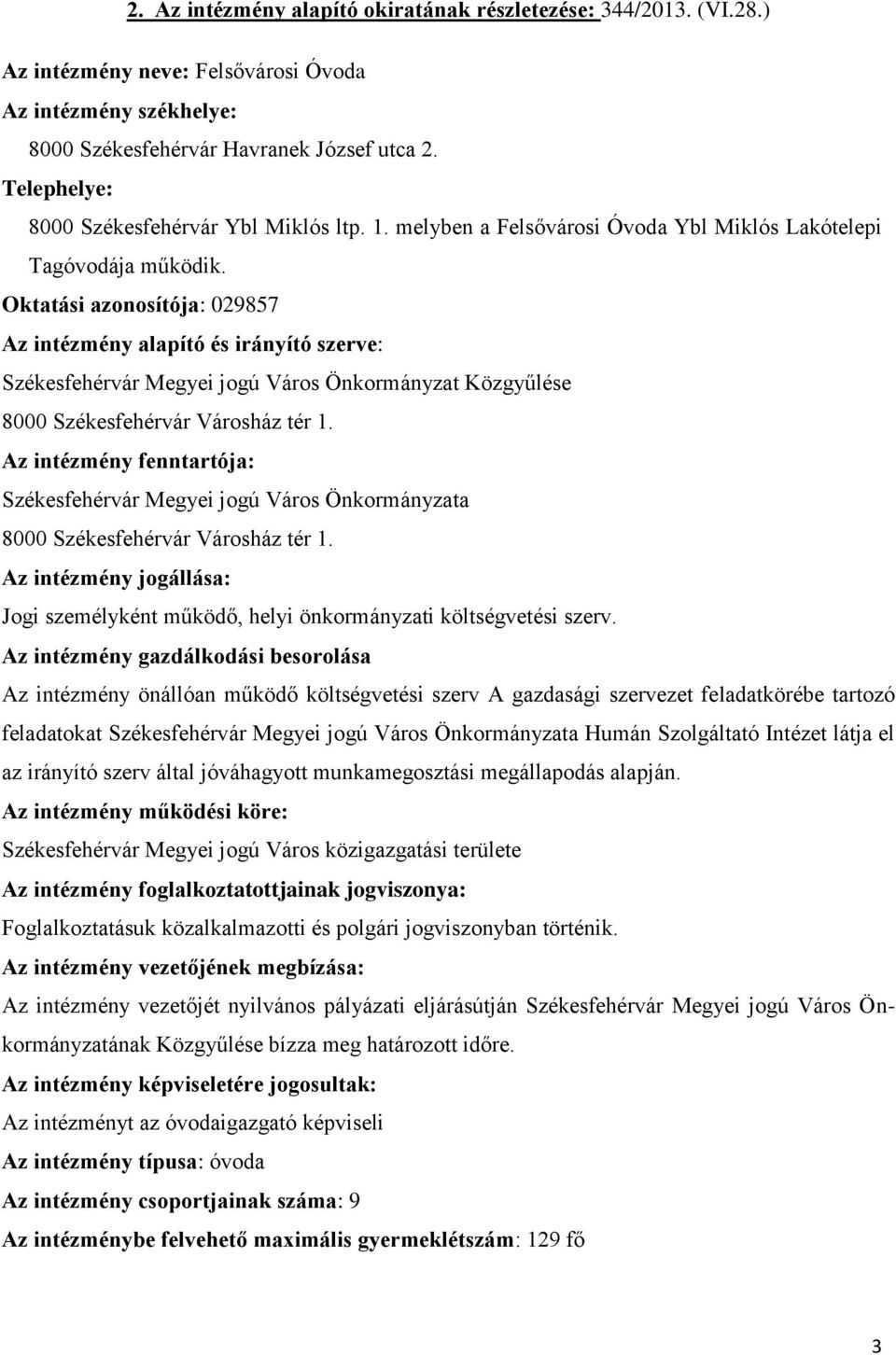 2. Az intézmény alapító okiratának részletezése: 344/2013. (VI.28.)

Az intézmény neve: Felsővárosi Óvoda

Az intézmény székhelye:

8000 Székesfehérvár Havranek József utca 2.

Telephelye:

8000 Székesfehérvár Ybl Miklós ltp. 1. melyben a Felsővárosi Óvoda Ybl Miklós Lakótelepi Tagóvodája működik.

Oktatási azonosítója: 029857

Az intézmény alapító és irányító szerve:

Székesfehérvár Megyei jogú Város Önkormányzat Közgyűlése

8000 Székesfehérvár Városház tér 1.

Az intézmény fenntartója:

Székesfehérvár Megyei jogú Város Önkormányzata

8000 Székesfehérvár Városház tér 1.

Az intézmény jogállása:

Jogi személyként működő, helyi önkormányzati költségvetési szerv.

Az intézmény gazdálkodási besorolása

Az intézmény önállóan működő költségvetési szerv A gazdasági szervezet feladatkörébe tartozó feladatokat Székesfehérvár Megyei jogú Város Önkormányzata Humán Szolgáltató Intézet látja el az irányító szerv által jóváhagyott munkamegosztási megállapodás alapján.

Az intézmény működési köre:

Székesfehérvár Megyei jogú Város közigazgatási területe

Az intézmény foglalkoztatottjainak jogviszonya:

Foglalkoztatásuk közalkalmazotti és polgári jogviszonyban történik.

Az intézmény vezetőjének megbízása:

Az intézmény vezetőjét nyilvános pályázati eljárásútján Székesfehérvár Megyei jogú Város Önkormányzatának Közgyűlése bízza meg határozott időre.

Az intézmény képviseletére jogosultak:

Az intézményt az óvodaigazgató képviseli

Az intézmény típusa: óvoda

Az intézmény csoportjainak száma: 9

Az intézménybe felvehető maximális gyermeklétszám: 129 fő

3